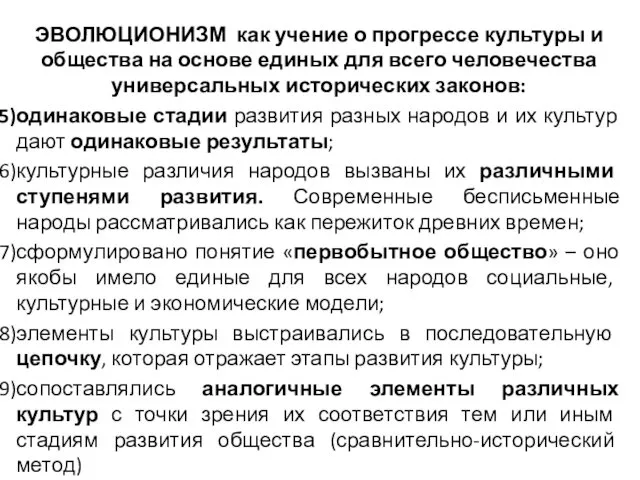 ЭВОЛЮЦИОНИЗМ как учение о прогрессе культуры и общества на основе единых для всего человечества универсальных исторических законов:

5)одинаковые стадии развития разных народов и их культур дают одинаковые результаты;

6)культурные различия народов вызваны их различными ступенями развития. Современные бесписьменные народы рассматривались как пережиток древних времен;

7)сформулировано понятие «первобытное общество» – оно якобы имело единые для всех народов социальные, культурные и экономические модели;

8)элементы культуры выстраивались в последовательную цепочку, которая отражает этапы развития культуры;

9)сопоставлялись аналогичные элементы различных культур с точки зрения их соответствия тем или иным стадиям развития общества (сравнительно-исторический метод)